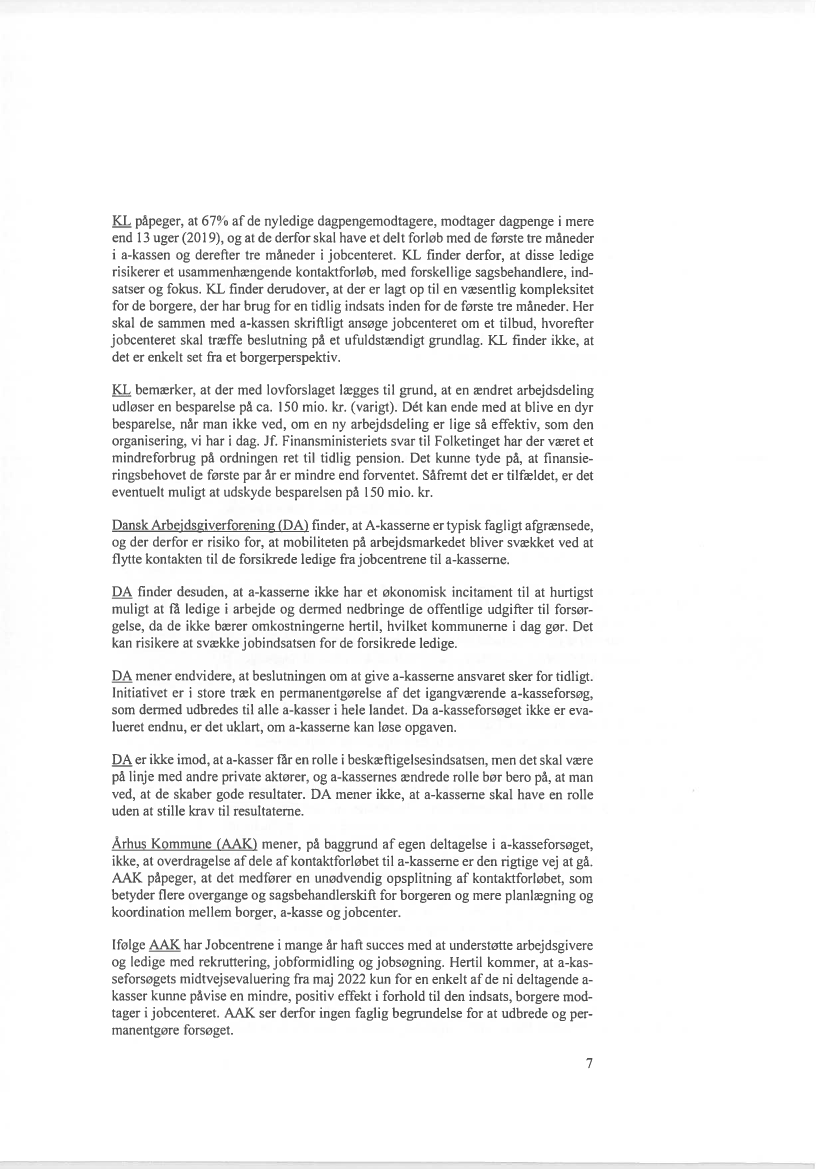 KL påpeger, at 67% af de nyledige dagpengemodtagere, modtager dagpenge i mere end 13 uger (2019), og at de derfor skal have et delt forløb med de første tre måneder i a-kassen og derefter tre måneder i jobcenteret. KL finder derfor, at disse ledige risikerer et usammenhængende kontaktforløb, med forskellige sagsbehandlere, indsatser og fokus. KL finder derudover, at der er lagt op til en væsentlig kompleksitet for de borgere, der har brug for en tidlig indsats inden for de første tre måneder. Her skal de sammen med a-kassen skriftligt ansøge jobcenteret om et tilbud, hvorefter jobcenteret skal træffe beslutning på et ufuldstændigt grundlag. KL finder ikke, at det er enkelt set fra et borgerperspektiv.

KL bemærker, at der med lovforslaget lægges til grund, at en ændret arbejdsdeling udløser en besparelse på ca. 150 mio. kr. (varigt). Dét kan ende med at blive en dyr besparelse, når man ikke ved, om en ny arbejdsdeling er lige så effektiv, som den organisering, vi har i dag. Jf. Finansministeriets svar til Folketinget har der været et mindreforbrug på ordningen ret til tidlig pension. Det kunne tyde på, at finansieringsbehovet de første par år er mindre end forventet. Såfremt det er tilfældet, er det eventuelt muligt at udskyde besparelsen på 150 mio. kr.

Dansk Arbejdsgiverforening (DA) finder, at A-kasserne er typisk fagligt afgrænsede, og der derfor er risiko for, at mobiliteten på arbejdsmarkedet bliver svækket ved at flytte kontakten til de forsikrede ledige fra jobcentrene til a-kasserne.

DA finder desuden, at a-kasserne ikke har et økonomisk incitament til at hurtigst muligt at få ledige i arbejde og dermed nedbringe de offentlige udgifter til forsørgelse, da de ikke bærer omkostningerne hertil, hvilket kommunerne i dag gør. Det kan risikere at svække jobindsatsen for de forsikrede ledige.

DA mener endvidere, at beslutningen om at give a-kasserne ansvaret sker for tidligt. Initiativet er i store træk en permanentgørelse af det igangværende a-kasseforsøg, som dermed udbredes til alle a-kasser i hele landet. Da a-kasseforsøget ikke er evalueret endnu, er det uklart, om a-kasserne kan løse opgaven.

DA er ikke imod, at a-kasser får en rolle i beskæftigelsesindsatsen, men det skal være på linje med andre private aktører, og a-kassernes ændrede rolle bør bero på, at man ved, at de skaber gode resultater. DA mener ikke, at a-kasserne skal have en rolle uden at stille krav til resultaterne.

Århus Kommune (AAK) mener, på baggrund af egen deltagelse i a-kasseforsøget, ikke, at overdragelse af dele af kontaktforløbet til a-kasserne er den rigtige vej at gå. AAK påpeger, at det medfører en unødvendig opsplitning af kontaktforløbet, som betyder flere overgange og sagsbehandlerskift for borgeren og mere planlægning og koordination mellem borger, a-kasse og jobcenter.

Ifølge AAK har Jobcentrene i mange år haft succes med at understøtte arbejdsgivere og ledige med rekruttering, jobformidling og jobsøgning. Hertil kommer, at a-kasseforsøgets midtvejsevaluering fra maj 2022 kun for en enkelt af de ni deltagende a-kasser kunne påvise en mindre, positiv effekt i forhold til den indsats, borgere modtager i jobcenteret. AAK ser derfor ingen faglig begrundelse for at udbrede og permanentgøre forsøget.

7